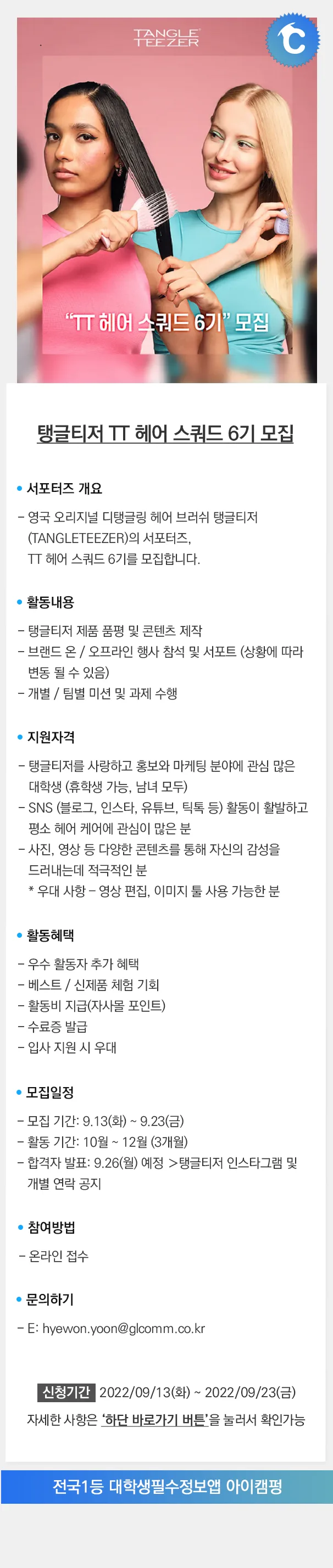 TANGLE TEEZER

"TT 헤어 스쿼드 6기" 모집

탱글티저 TT 헤어 스쿼드 6기 모집

• 서포터즈 개요

- 영국 오리지널 디탱글링 헤어 브러쉬 탱글티저 (TANGLETEEZER)의 서포터즈, TT 헤어 스쿼드 6기를 모집합니다.

• 활동내용

- 탱글티저 제품 품평 및 콘텐츠 제작
- 브랜드 온 / 오프라인 행사 참석 및 서포트 (상황에 따라 변동 될 수 있음)
- 개별 / 팀별 미션 및 과제 수행

• 지원자격

- 탱글티저를 사랑하고 홍보와 마케팅 분야에 관심 많은 대학생 (휴학생 가능, 남녀 모두)
- SNS (블로그, 인스타, 유튜브, 틱톡 등) 활동이 활발하고 평소 헤어 케어에 관심이 많은 분
- 사진, 영상 등 다양한 콘텐츠를 통해 자신의 감성을 드러내는데 적극적인 분
* 우대 사항 - 영상 편집, 이미지 툴 사용 가능한 분

• 활동혜택

- 우수 활동자 추가 혜택
- 베스트 / 신제품 체험 기회
- 활동비 지급(자사몰 포인트)
- 수료증 발급
- 입사 지원 시 우대

• 모집일정

- 모집 기간: 9.13(화) ~ 9.23(금)
- 활동 기간: 10월 ~ 12월 (3개월)
- 합격자 발표: 9.26(월) 예정 >탱글티저 인스타그램 및 개별 연락 공지

• 참여방법

- 온라인 접수

• 문의하기

- E: hyewon.yoon@glcomm.co.kr

신청기간 2022/09/13(화) ~ 2022/09/23(금)

자세한 사항은 '하단 바로가기 버튼'을 눌러서 확인가능

전국1등 대학생필수정보앱 아이캠펑